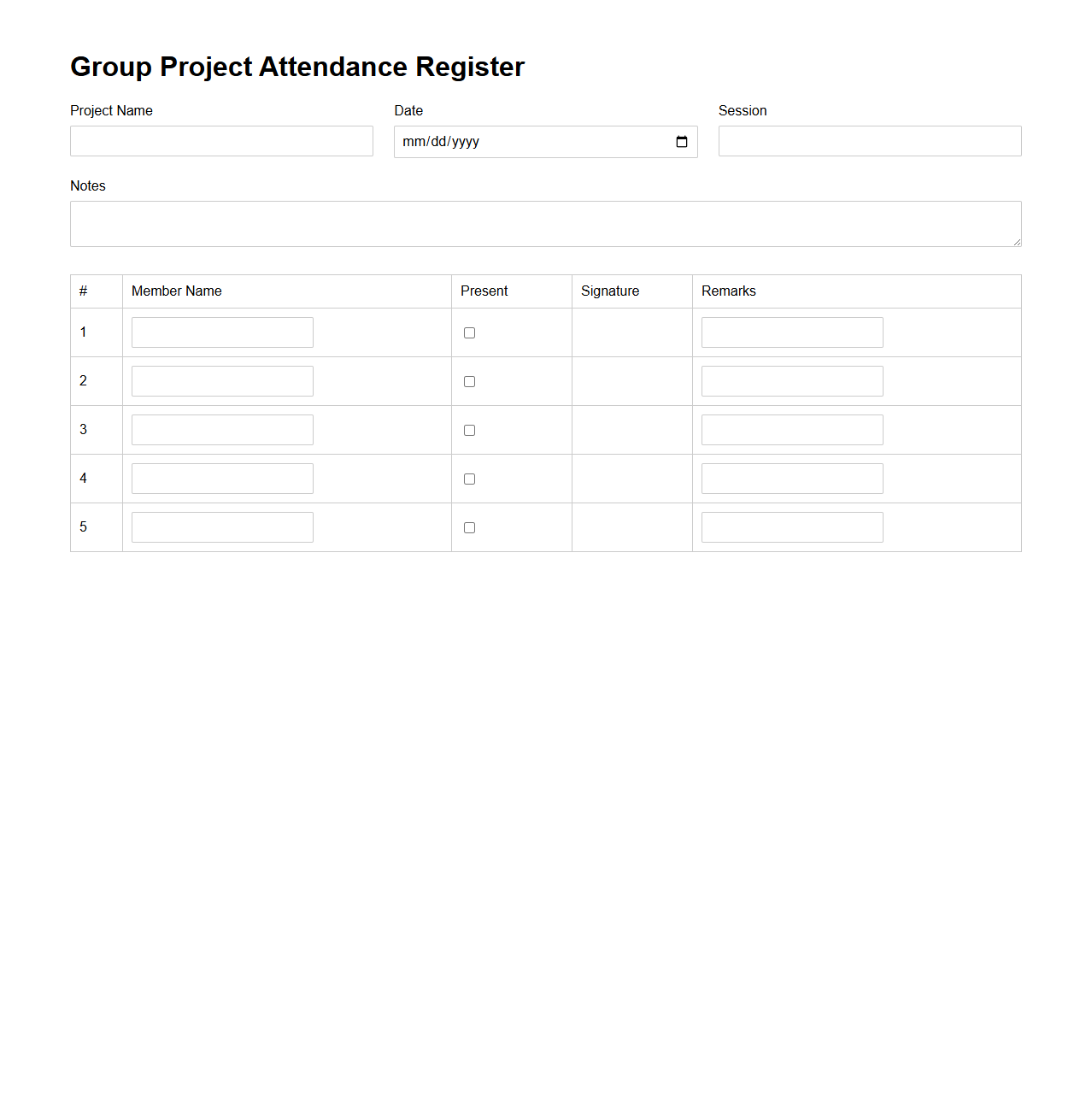 Group Project Attendance Register

Project Name

Date

mm/dd/yyyy

Session

Notes

| # | Member Name | Present | Signature | Remarks |
|---|---|---|---|---|
| 1 | | | | |
| 2 | | | | |
| 3 | | | | |
| 4 | | | | |
| 5 | | | | |